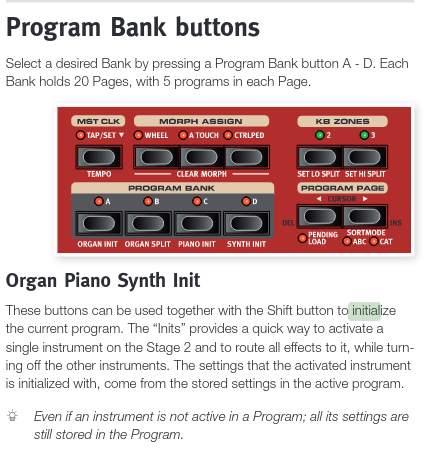 Program Bank buttons

Select a desired Bank by pressing a Program Bank button A - D. Each Bank holds 20 Pages, with 5 programs in each Page.

MST CLK
TAP/SET ▼
TEMPO
MORPH ASSIGN
WHEEL
A TOUCH
CTRLPED
CLEAR MORPH
KB ZONES
2
3
SET LO SPLIT
SET HI SPLIT
PROGRAM BANK
A
B
C
D
ORGAN INIT
ORGAN SPLIT
PIANO INIT
SYNTH INIT
PROGRAM PAGE
◄ CURSOR ►
DEL
INS
PENDING LOAD
SORTMODE
ABC
CAT

Organ Piano Synth Init

These buttons can be used together with the Shift button to initialize the current program. The "Inits" provides a quick way to activate a single instrument on the Stage 2 and to route all effects to it, while turning off the other instruments. The settings that the activated instrument is initialized with, come from the stored settings in the active program.

Even if an instrument is not active in a Program; all its settings are still stored in the Program.